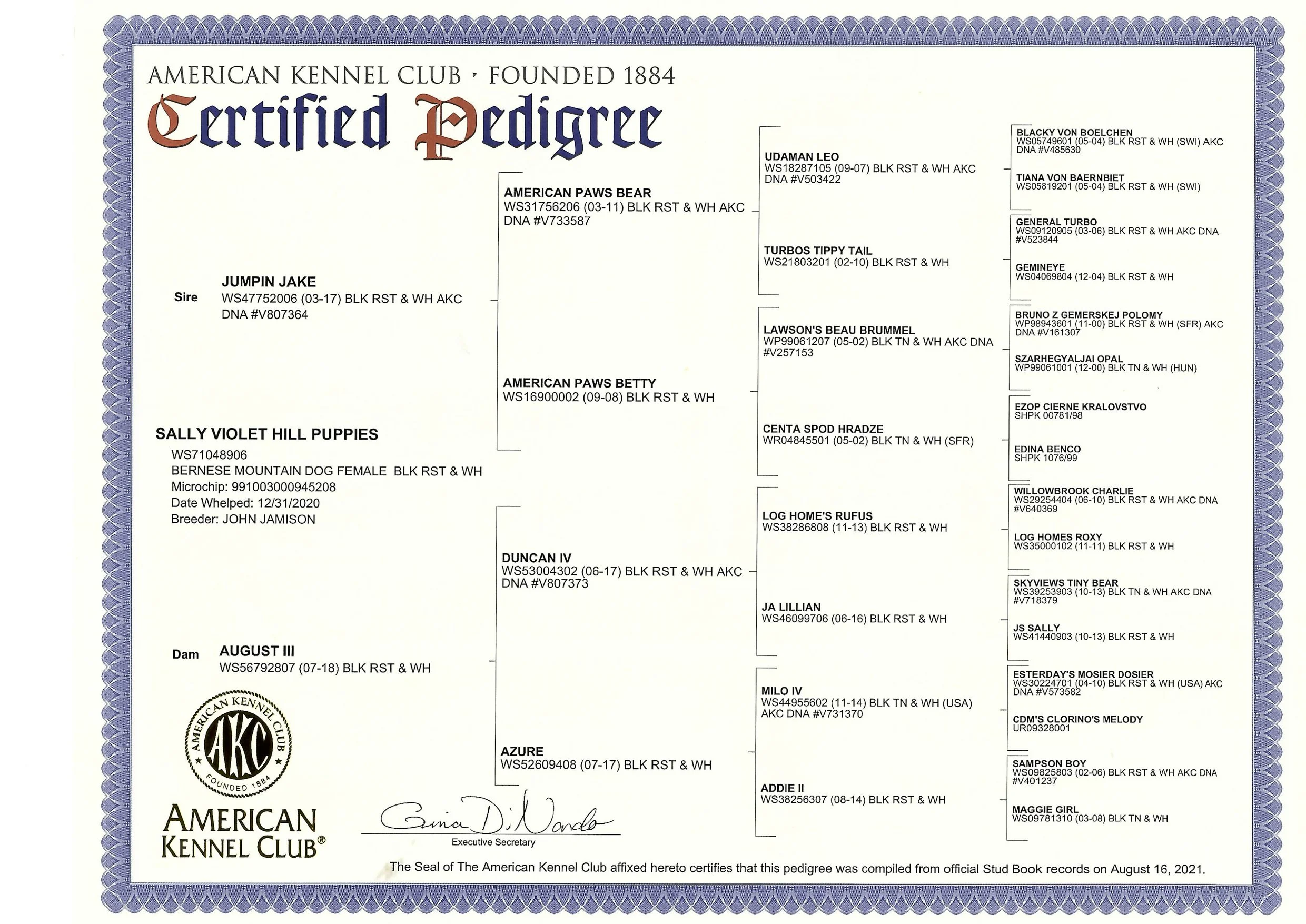 AMERICAN KENNEL CLUB · FOUNDED 1884
Certified Pedigree

SALLY VIOLET HILL PUPPIES
WS71048906
BERNESE MOUNTAIN DOG FEMALE BLK RST & WH
Microchip: 991003000945208
Date Whelped: 12/31/2020
Breeder: JOHN JAMISON

Sire JUMPIN JAKE
WS47752006 (03-17) BLK RST & WH AKC DNA #V807364

Dam AUGUST III
WS56792807 (07-18) BLK RST & WH

AMERICAN PAWS BEAR
WS31756206 (03-11) BLK RST & WH AKC DNA #V733587

AMERICAN PAWS BETTY
WS16900002 (09-08) BLK RST & WH

DUNCAN IV
WS53004302 (06-17) BLK RST & WH AKC DNA #V807373

AZURE
WS52609408 (07-17) BLK RST & WH

UDAMAN LEO
WS18287105 (09-07) BLK RST & WH AKC DNA #V503422

TURBOS TIPPY TAIL
WS21803201 (02-10) BLK RST & WH

LAWSON'S BEAU BRUMMEL
WP99061207 (05-02) BLK TN & WH AKC DNA #V257153

CENTA SPOD HRADZE
WR04845501 (05-02) BLK TN & WH (SFR)

LOG HOME'S RUFUS
WS38286808 (11-13) BLK RST & WH

JA LILLIAN
WS46099706 (06-16) BLK RST & WH

MILO IV
WS44955602 (11-14) BLK TN & WH (USA) AKC DNA #V731370

ADDIE II
WS38256307 (08-14) BLK RST & WH

BLACKY VON BOELCHEN
WS05749601 (05-04) BLK RST & WH (SWI) AKC DNA #V485630

TIANA VON BAERNBIET
WS05819201 (05-04) BLK RST & WH (SWI)

GENERAL TURBO
WS09120905 (03-06) BLK RST & WH AKC DNA #V523844

GEMINEYE
WS04069804 (12-04) BLK RST & WH

BRUNO Z GEMERSKEJ POLOMY
WP98943601 (11-00) BLK RST & WH (SFR) AKC DNA #V161307

SZARHEGYALJAI OPAL
WP99061001 (12-00) BLK TN & WH (HUN)

EZOP CIERNE KRALOVSTVO
SHPK 00781/98

EDINA BENCO
SHPK 1076/99

WILLOWBROOK CHARLIE
WS29254404 (06-10) BLK RST & WH AKC DNA #V640369

LOG HOMES ROXY
WS35000102 (11-11) BLK RST & WH

SKYVIEWS TINY BEAR
WS39253903 (10-13) BLK TN & WH AKC DNA #V718379

JS SALLY
WS41440903 (10-13) BLK RST & WH

ESTERDAY'S MOSIER DOSIER
WS30224701 (04-10) BLK RST & WH (USA) AKC DNA #V573582

CDM'S CLORINO'S MELODY
UR09328001

SAMPSON BOY
WS09825803 (02-06) BLK RST & WH AKC DNA #V401237

MAGGIE GIRL
WS09781310 (03-08) BLK TN & WH

AMERICAN KENNEL CLUB AKC FOUNDED 1884
AMERICAN KENNEL CLUB®

Gina DiNardo
Executive Secretary

The Seal of The American Kennel Club affixed hereto certifies that this pedigree was compiled from official Stud Book records on August 16, 2021.